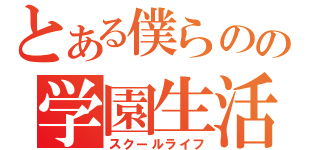 とある僕らのの
学園生活
スクールライフ